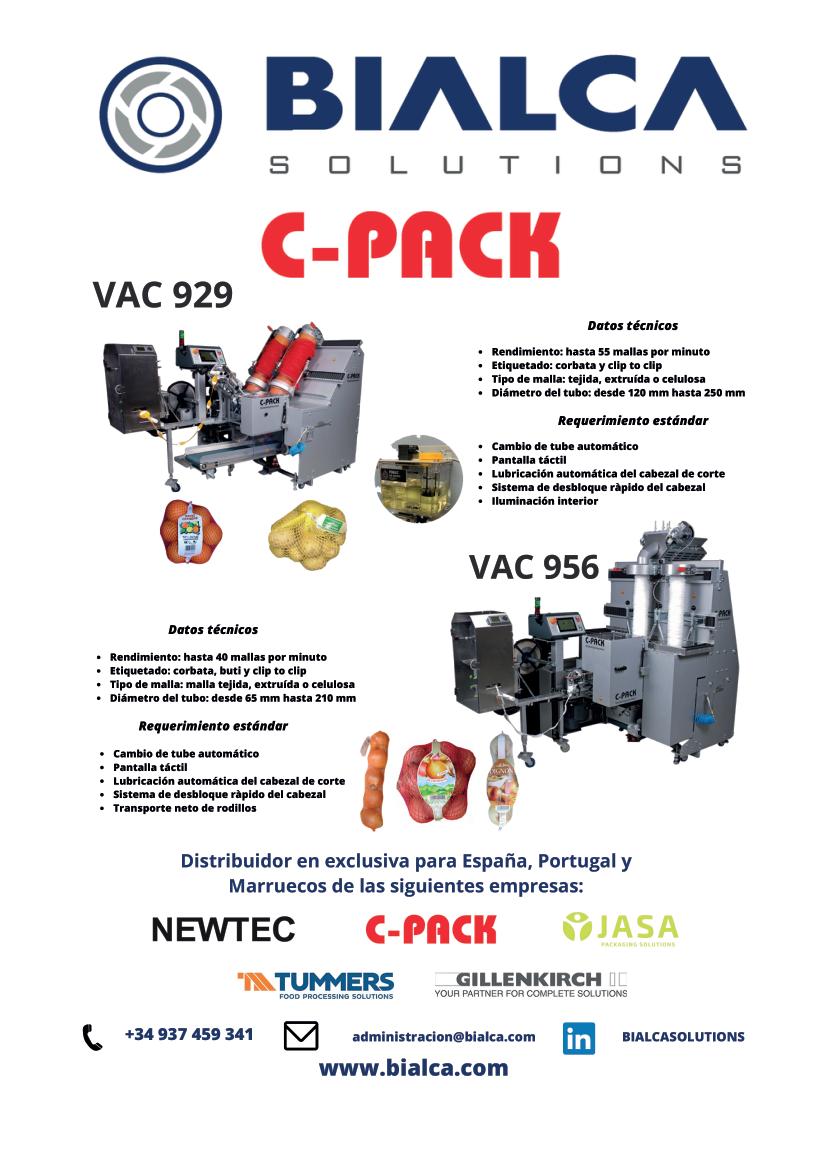 BIALCA
SOLUTIONS

C-PACK

VAC 929

Datos técnicos

• Rendimiento: hasta 55 mallas por minuto
• Etiquetado: corbata y clip to clip
• Tipo de malla: tejida, extruída o celulosa
• Diámetro del tubo: desde 120 mm hasta 250 mm

Requerimiento estándar

• Cambio de tube automático
• Pantalla táctil
• Lubricación automática del cabezal de corte
• Sistema de desbloque ràpido del cabezal
• Iluminación interior

VAC 956

Datos técnicos

• Rendimiento: hasta 40 mallas por minuto
• Etiquetado: corbata, buti y clip to clip
• Tipo de malla: malla tejida, extruída o celulosa
• Diámetro del tubo: desde 65 mm hasta 210 mm

Requerimiento estándar

• Cambio de tube automático
• Pantalla táctil
• Lubricación automática del cabezal de corte
• Sistema de desbloque ràpido del cabezal
• Transporte neto de rodillos

Distribuidor en exclusiva para España, Portugal y Marruecos de las siguientes empresas:

NEWTEC
C-PACK
JASA
PACKAGING SOLUTIONS

TUMMERS
FOOD PROCESSING SOLUTIONS
GILLENKIRCH
YOUR PARTNER FOR COMPLETE SOLUTIONS

+34 937 459 341
administracion@bialca.com
BIALCASOLUTIONS
www.bialca.com